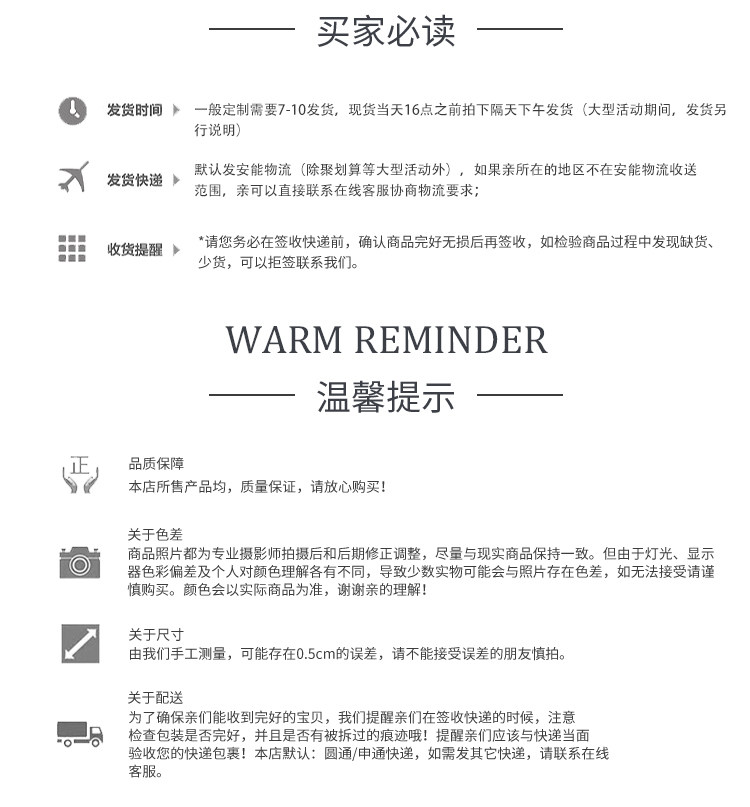 买家必读

发货时间 一般定制需要7-10发货，现货当天16点之前拍下隔天下午发货（大型活动期间，发货另行说明）

发货快递 默认发安能物流（除聚划算等大型活动外），如果亲所在的地区不在安能物流收送范围，亲可以直接联系在线客服协商物流要求；

收货提醒 *请您务必在签收快递前，确认商品完好无损后再签收，如检验商品过程中发现缺货、少货，可以拒签联系我们。

WARM REMINDER

温馨提示

正

品质保障
本店所售产品均，质量保证，请放心购买！

关于色差
商品照片都为专业摄影师拍摄后和后期修正调整，尽量与现实商品保持一致。但由于灯光、显示器色彩偏差及个人对颜色理解各有不同，导致少数实物可能会与照片存在色差，如无法接受请谨慎购买。颜色会以实际商品为准，谢谢亲的理解！

关于尺寸
由我们手工测量，可能存在0.5cm的误差，请不能接受误差的朋友慎拍。

关于配送
为了确保亲们能收到完好的宝贝，我们提醒亲们在签收快递的时候，注意检查包装是否完好，并且是否有被拆过的痕迹哦！提醒亲们应该与快递当面验收您的快递包裹！本店默认：圆通/申通快递，如需发其它快递，请联系在线客服。